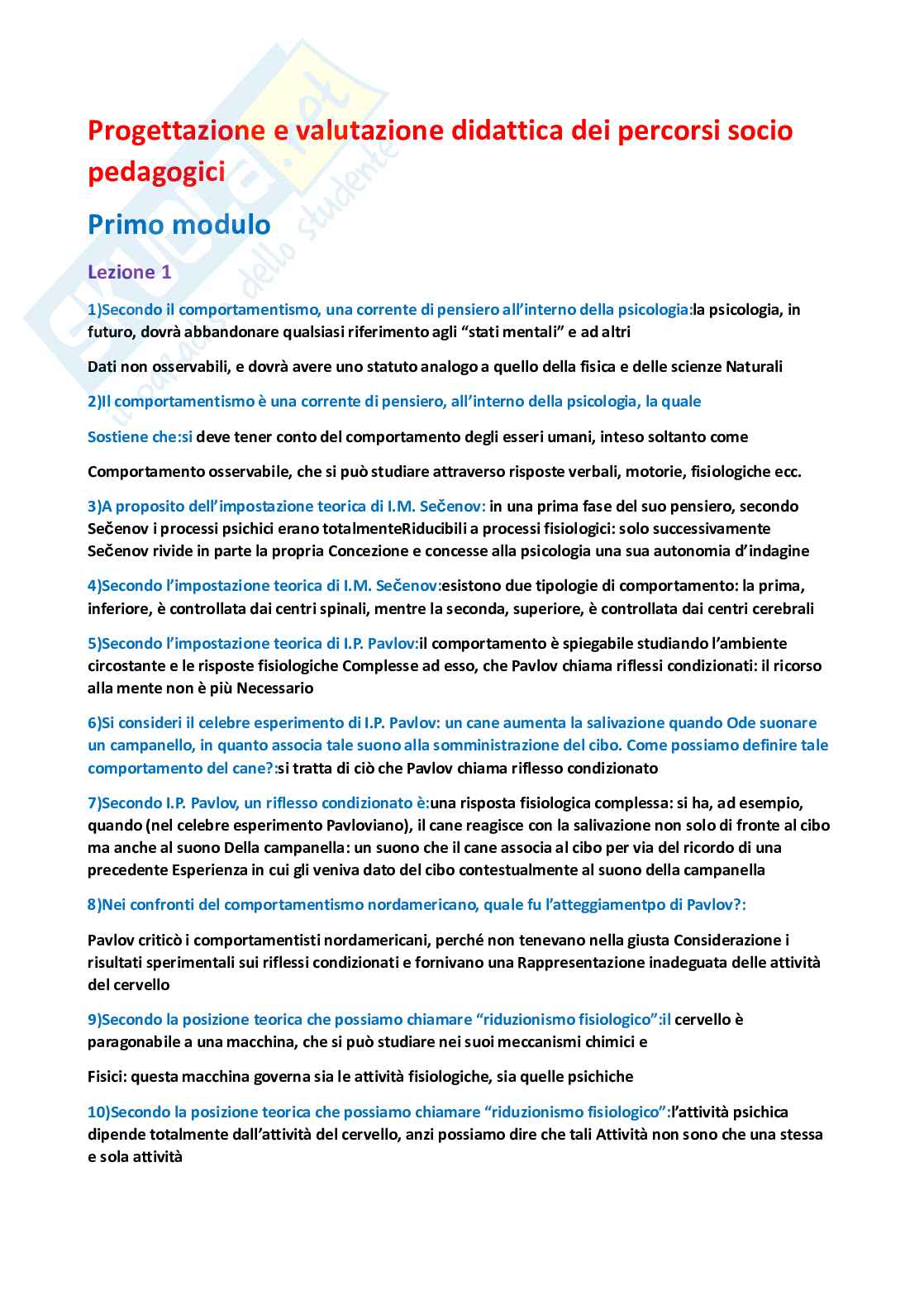 Skuola.net
il portale dello studente

Progettazione e valutazione didattica dei percorsi socio pedagogici

Primo modulo

Lezione 1

1)Secondo il comportamentismo, una corrente di pensiero all'interno della psicologia:la psicologia, in futuro, dovrà abbandonare qualsiasi riferimento agli "stati mentali" e ad altri

Dati non osservabili, e dovrà avere uno statuto analogo a quello della fisica e delle scienze Naturali

2)Il comportamentismo è una corrente di pensiero, all'interno della psicologia, la quale

Sostiene che:si deve tener conto del comportamento degli esseri umani, inteso soltanto come

Comportamento osservabile, che si può studiare attraverso risposte verbali, motorie, fisiologiche ecc.

3)A proposito dell'impostazione teorica di I.M. Sečenov: in una prima fase del suo pensiero, secondo Sečenov i processi psichici erano totalmenteRiducibili a processi fisiologici: solo successivamente Sečenov rivide in parte la propria Concezione e concesse alla psicologia una sua autonomia d'indagine

4)Secondo l'impostazione teorica di I.M. Sečenov:esistono due tipologie di comportamento: la prima, inferiore, è controllata dai centri spinali, mentre la seconda, superiore, è controllata dai centri cerebrali

5)Secondo l'impostazione teorica di I.P. Pavlov:il comportamento è spiegabile studiando l'ambiente circostante e le risposte fisiologiche Complesse ad esso, che Pavlov chiama riflessi condizionati: il ricorso alla mente non è più Necessario

6)Si consideri il celebre esperimento di I.P. Pavlov: un cane aumenta la salivazione quando Ode suonare un campanello, in quanto associa tale suono alla somministrazione del cibo. Come possiamo definire tale comportamento del cane?:si tratta di ciò che Pavlov chiama riflesso condizionato

7)Secondo I.P. Pavlov, un riflesso condizionato è:una risposta fisiologica complessa: si ha, ad esempio, quando (nel celebre esperimento Pavloviano), il cane reagisce con la salivazione non solo di fronte al cibo ma anche al suono Della campanella: un suono che il cane associa al cibo per via del ricordo di una precedente Esperienza in cui gli veniva dato del cibo contestualmente al suono della campanella

8)Nei confronti del comportamentismo nordamericano, quale fu l'atteggiamentpo di Pavlov?:

Pavlov criticò i comportamentisti nordamericani, perché non tenevano nella giusta Considerazione i risultati sperimentali sui riflessi condizionati e fornivano una Rappresentazione inadeguata delle attività del cervello

9)Secondo la posizione teorica che possiamo chiamare "riduzionismo fisiologico":il cervello è paragonabile a una macchina, che si può studiare nei suoi meccanismi chimici e

Fisici: questa macchina governa sia le attività fisiologiche, sia quelle psichiche

10)Secondo la posizione teorica che possiamo chiamare "riduzionismo fisiologico":l'attività psichica dipende totalmente dall'attività del cervello, anzi possiamo dire che tali Attività non sono che una stessa e sola attività